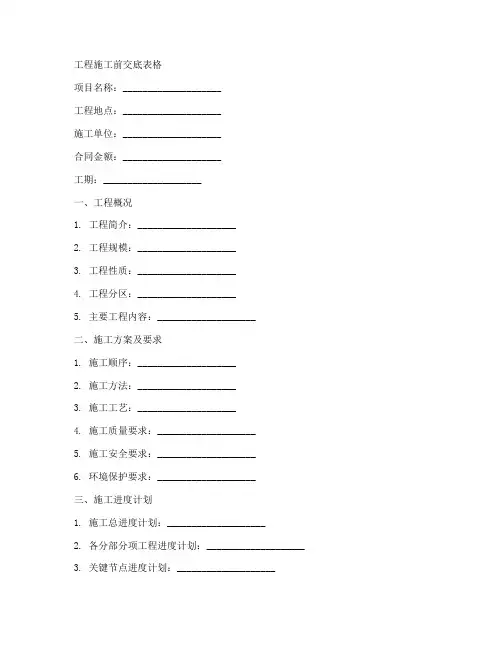 工程施工前交底表格

项目名称：____________________

工程地点：____________________

施工单位：____________________

合同金额：____________________

工期：____________________

一、工程概况

1. 工程简介：____________________

2. 工程规模：____________________

3. 工程性质：____________________

4. 工程分区：____________________

5. 主要工程内容：____________________

二、施工方案及要求

1. 施工顺序：____________________

2. 施工方法：____________________

3. 施工工艺：____________________

4. 施工质量要求：____________________

5. 施工安全要求：____________________

6. 环境保护要求：____________________

三、施工进度计划

1. 施工总进度计划：____________________

2. 各分部分项工程进度计划：____________________

3. 关键节点进度计划：____________________